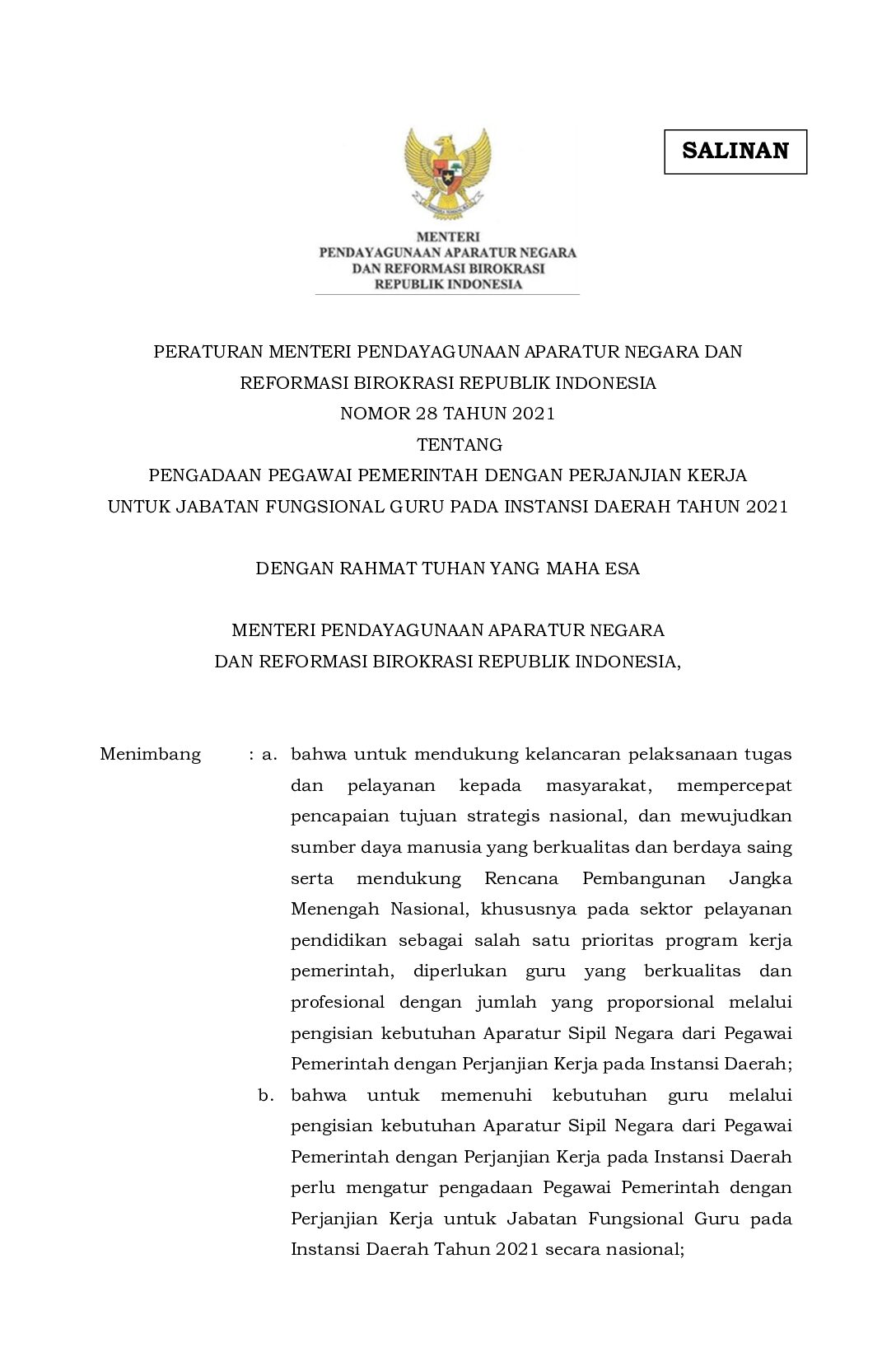 SALINAN

MENTERI
PENDAYAGUNAAN APARATUR NEGARA
DAN REFORMASI BIROKRASI
REPUBLIK INDONESIA

PERATURAN MENTERI PENDAYAGUNAAN APARATUR NEGARA DAN REFORMASI BIROKRASI REPUBLIK INDONESIA
NOMOR 28 TAHUN 2021
TENTANG
PENGADAAN PEGAWAI PEMERINTAH DENGAN PERJANJIAN KERJA UNTUK JABATAN FUNGSIONAL GURU PADA INSTANSI DAERAH TAHUN 2021

DENGAN RAHMAT TUHAN YANG MAHA ESA

MENTERI PENDAYAGUNAAN APARATUR NEGARA
DAN REFORMASI BIROKRASI REPUBLIK INDONESIA,

Menimbang : a. bahwa untuk mendukung kelancaran pelaksanaan tugas dan pelayanan kepada masyarakat, mempercepat pencapaian tujuan strategis nasional, dan mewujudkan sumber daya manusia yang berkualitas dan berdaya saing serta mendukung Rencana Pembangunan Jangka Menengah Nasional, khususnya pada sektor pelayanan pendidikan sebagai salah satu prioritas program kerja pemerintah, diperlukan guru yang berkualitas dan profesional dengan jumlah yang proporsional melalui pengisian kebutuhan Aparatur Sipil Negara dari Pegawai Pemerintah dengan Perjanjian Kerja pada Instansi Daerah;

b. bahwa untuk memenuhi kebutuhan guru melalui pengisian kebutuhan Aparatur Sipil Negara dari Pegawai Pemerintah dengan Perjanjian Kerja pada Instansi Daerah perlu mengatur pengadaan Pegawai Pemerintah dengan Perjanjian Kerja untuk Jabatan Fungsional Guru pada Instansi Daerah Tahun 2021 secara nasional;